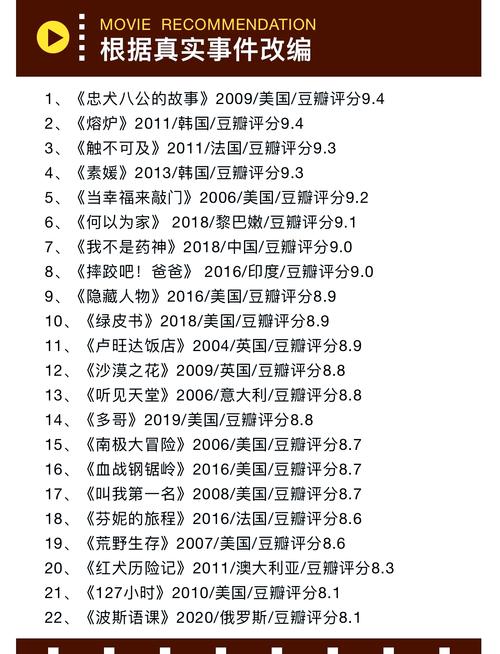 MOVIE RECOMMENDATION
根据真实事件改编

1、《忠犬八公的故事》2009/美国/豆瓣评分9.4
2、《熔炉》2011/韩国/豆瓣评分9.4
3、《触不可及》2011/法国/豆瓣评分9.3
4、《素媛》2013/韩国/豆瓣评分9.3
5、《当幸福来敲门》2006/美国/豆瓣评分9.2
6、《何以为家》 2018/黎巴嫩/豆瓣评分9.1
7、《我不是药神》2018/中国/豆瓣评分9.0
8、《摔跤吧！爸爸》 2016/印度/豆瓣评分9.0
9、《隐藏人物》2016/美国/豆瓣评分8.9
10、《绿皮书》2018/美国/豆瓣评分8.9
11、《卢旺达饭店》2004/英国/豆瓣评分8.9
12、《沙漠之花》2009/英国/豆瓣评分8.8
13、《听见天堂》2006/意大利/豆瓣评分8.8
14、《多哥》2019/美国/豆瓣评分8.8
15、《南极大冒险》2006/美国/豆瓣评分8.7
16、《血战钢锯岭》2016/美国/豆瓣评分8.7
17、《叫我第一名》2008/美国/豆瓣评分8.7
18、《芬妮的旅程》2016/法国/豆瓣评分8.6
19、《荒野生存》2007/美国/豆瓣评分8.6
20、《红犬历险记》2011/澳大利亚/豆瓣评分8.3
21、《127小时》2010/美国/豆瓣评分8.1
22、《波斯语课》2020/俄罗斯/豆瓣评分8.1